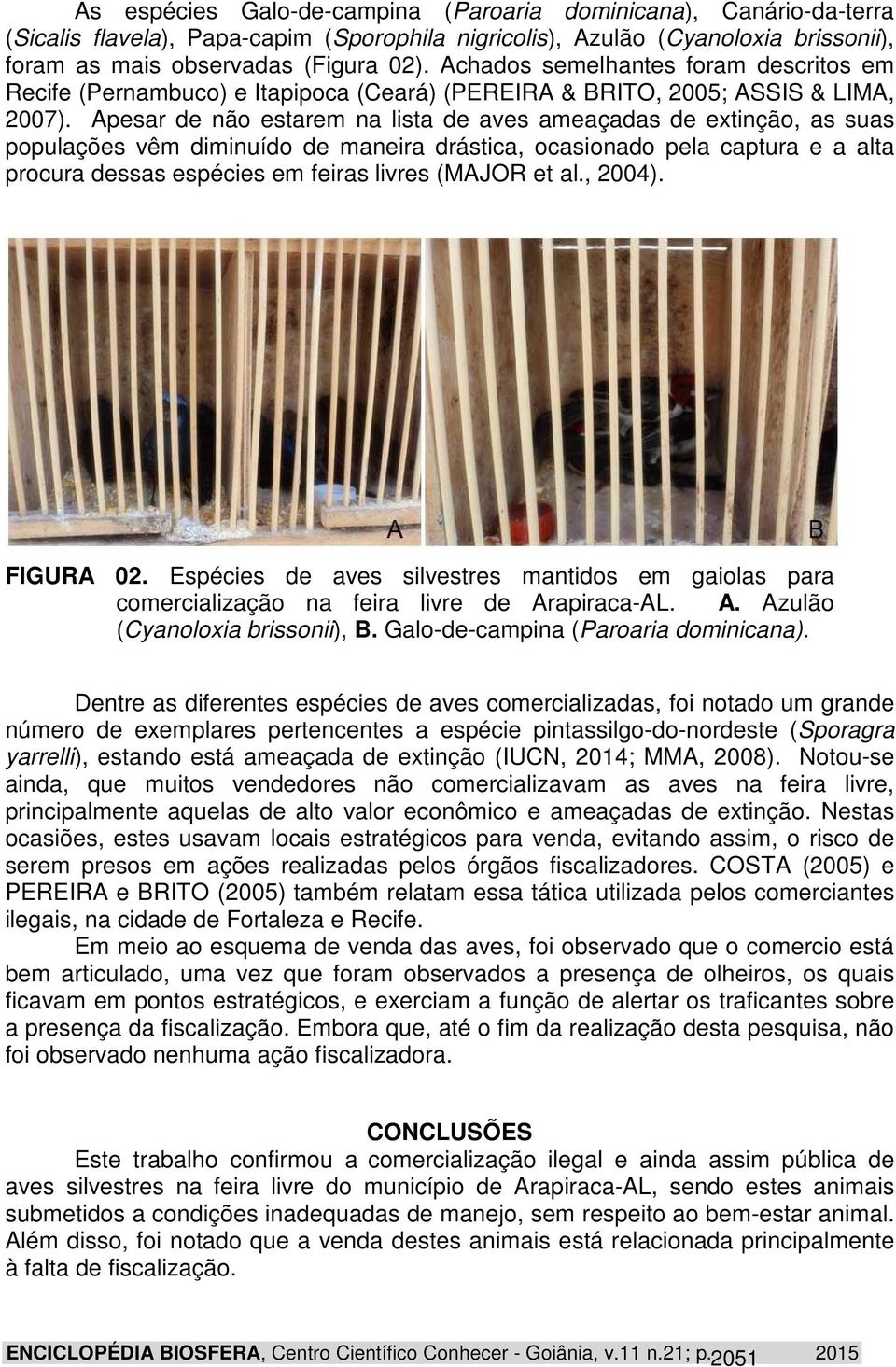 As espécies Galo-de-campina (Paroaria dominicana), Canário-da-terra (Sicalis flavela), Papa-capim (Sporophila nigricolis), Azulão (Cyanoloxia brissonii), foram as mais observadas (Figura 02). Achados semelhantes foram descritos em Recife (Pernambuco) e Itapipoca (Ceará) (PEREIRA & BRITO, 2005; ASSIS & LIMA, 2007). Apesar de não estarem na lista de aves ameaçadas de extinção, as suas populações vêm diminuído de maneira drástica, ocasionado pela captura e a alta procura dessas espécies em feiras livres (MAJOR et al., 2004).

A

B

FIGURA 02. Espécies de aves silvestres mantidos em gaiolas para comercialização na feira livre de Arapiraca-AL. A. Azulão (Cyanoloxia brissonii), B. Galo-de-campina (Paroaria dominicana).

Dentre as diferentes espécies de aves comercializadas, foi notado um grande número de exemplares pertencentes a espécie pintassilgo-do-nordeste (Sporagra yarrelli), estando está ameaçada de extinção (IUCN, 2014; MMA, 2008). Notou-se ainda, que muitos vendedores não comercializavam as aves na feira livre, principalmente aquelas de alto valor econômico e ameaçadas de extinção. Nestas ocasiões, estes usavam locais estratégicos para venda, evitando assim, o risco de serem presos em ações realizadas pelos órgãos fiscalizadores. COSTA (2005) e PEREIRA e BRITO (2005) também relatam essa tática utilizada pelos comerciantes ilegais, na cidade de Fortaleza e Recife.

Em meio ao esquema de venda das aves, foi observado que o comercio está bem articulado, uma vez que foram observados a presença de olheiros, os quais ficavam em pontos estratégicos, e exerciam a função de alertar os traficantes sobre a presença da fiscalização. Embora que, até o fim da realização desta pesquisa, não foi observado nenhuma ação fiscalizadora.

CONCLUSÕES

Este trabalho confirmou a comercialização ilegal e ainda assim pública de aves silvestres na feira livre do município de Arapiraca-AL, sendo estes animais submetidos a condições inadequadas de manejo, sem respeito ao bem-estar animal. Além disso, foi notado que a venda destes animais está relacionada principalmente à falta de fiscalização.

ENCICLOPÉDIA BIOSFERA, Centro Científico Conhecer - Goiânia, v.11 n.21; p. 2051 2015